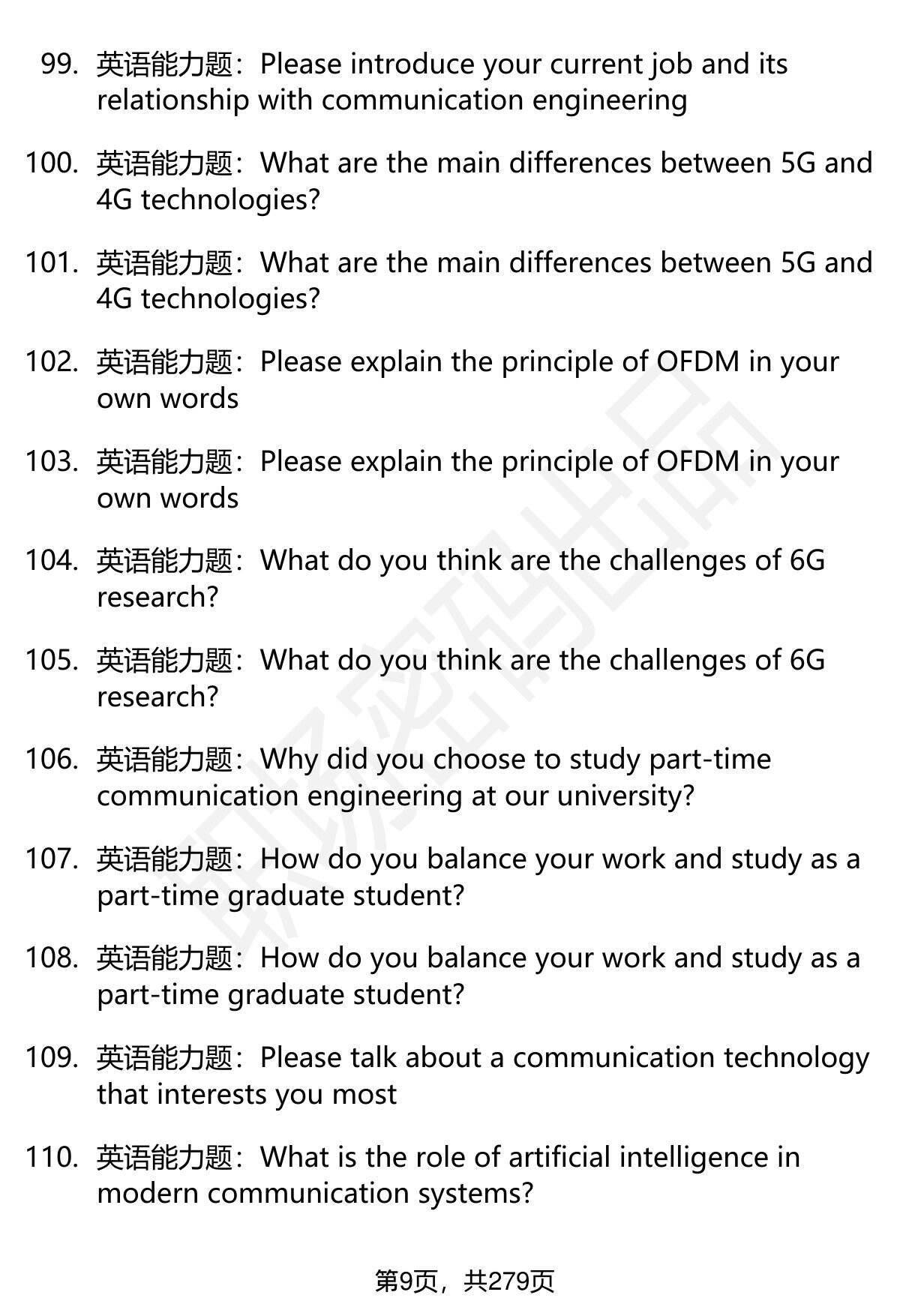 99. 英语能力题：Please introduce your current job and its relationship with communication engineering

100. 英语能力题：What are the main differences between 5G and 4G technologies?

101. 英语能力题：What are the main differences between 5G and 4G technologies?

102. 英语能力题：Please explain the principle of OFDM in your own words

103. 英语能力题：Please explain the principle of OFDM in your own words

104. 英语能力题：What do you think are the challenges of 6G research?

105. 英语能力题：What do you think are the challenges of 6G research?

106. 英语能力题：Why did you choose to study part-time communication engineering at our university?

107. 英语能力题：How do you balance your work and study as a part-time graduate student?

108. 英语能力题：How do you balance your work and study as a part-time graduate student?

109. 英语能力题：Please talk about a communication technology that interests you most

110. 英语能力题：What is the role of artificial intelligence in modern communication systems?

第9页，共279页

职场密码出品